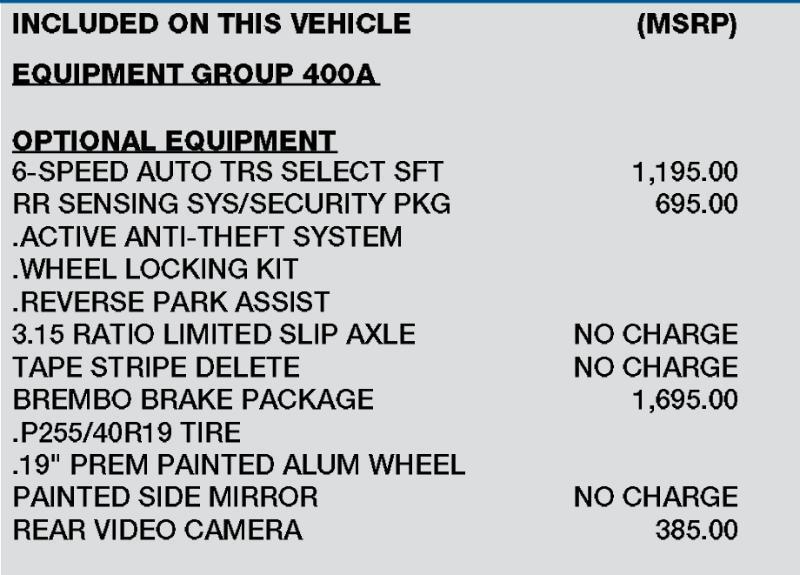 INCLUDED ON THIS VEHICLE (MSRP)

EQUIPMENT GROUP 400A

OPTIONAL EQUIPMENT
6-SPEED AUTO TRS SELECT SFT 1,195.00
RR SENSING SYS/SECURITY PKG 695.00
.ACTIVE ANTI-THEFT SYSTEM
.WHEEL LOCKING KIT
.REVERSE PARK ASSIST
3.15 RATIO LIMITED SLIP AXLE NO CHARGE
TAPE STRIPE DELETE NO CHARGE
BREMBO BRAKE PACKAGE 1,695.00
.P255/40R19 TIRE
.19" PREM PAINTED ALUM WHEEL
PAINTED SIDE MIRROR NO CHARGE
REAR VIDEO CAMERA 385.00